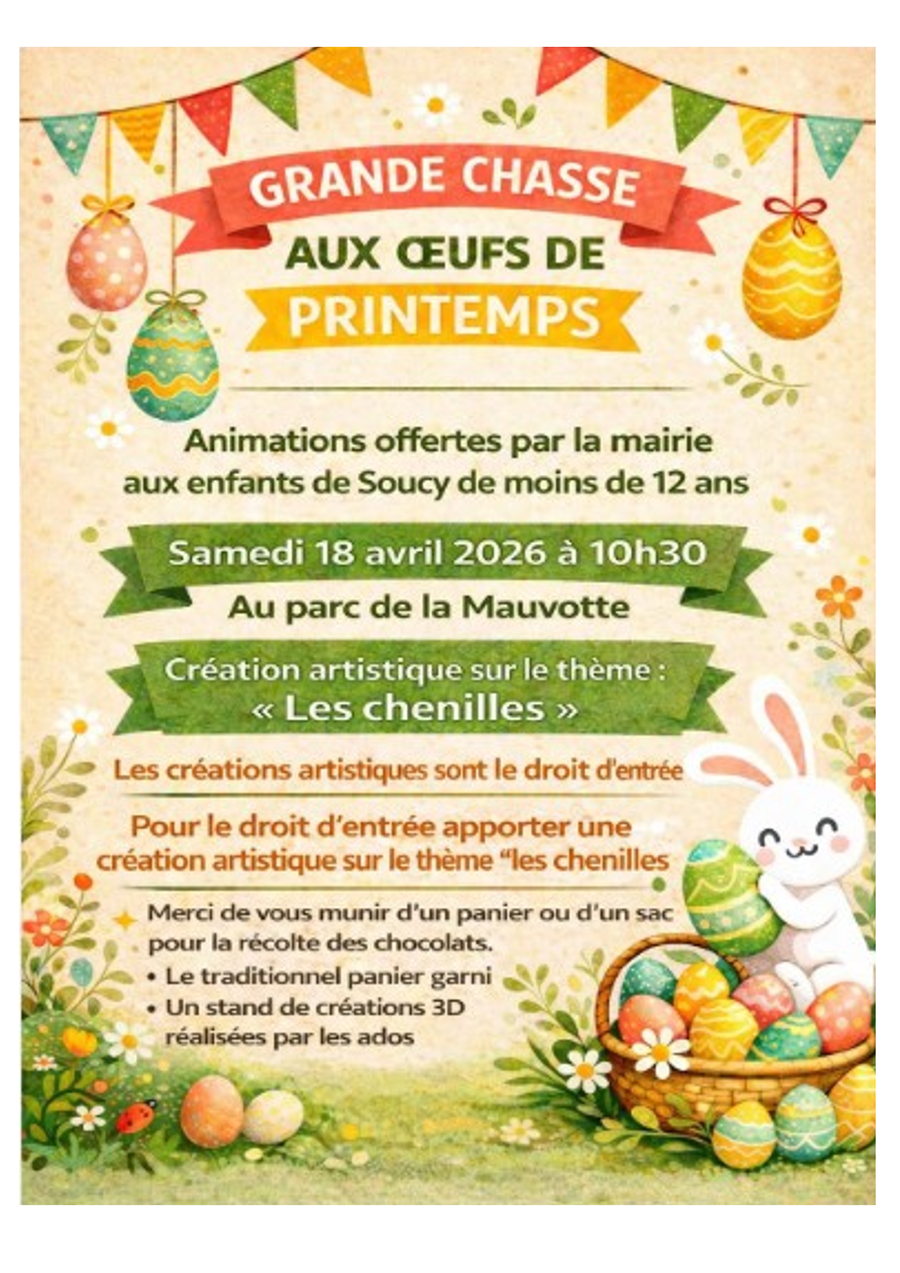 GRANDE CHASSE
AUX ŒUFS DE
PRINTEMPS

Animations offertes par la mairie aux enfants de Soucy de moins de 12 ans

Samedi 18 avril 2026 à 10h30

Au parc de la Mauvotte

Création artistique sur le thème :
« Les chenilles »

Les créations artistiques sont le droit d'entrée

Pour le droit d'entrée apporter une création artistique sur le thème "les chenilles

Merci de vous munir d'un panier ou d'un sac pour la récolte des chocolats.
• Le traditionnel panier garni
• Un stand de créations 3D réalisées par les ados